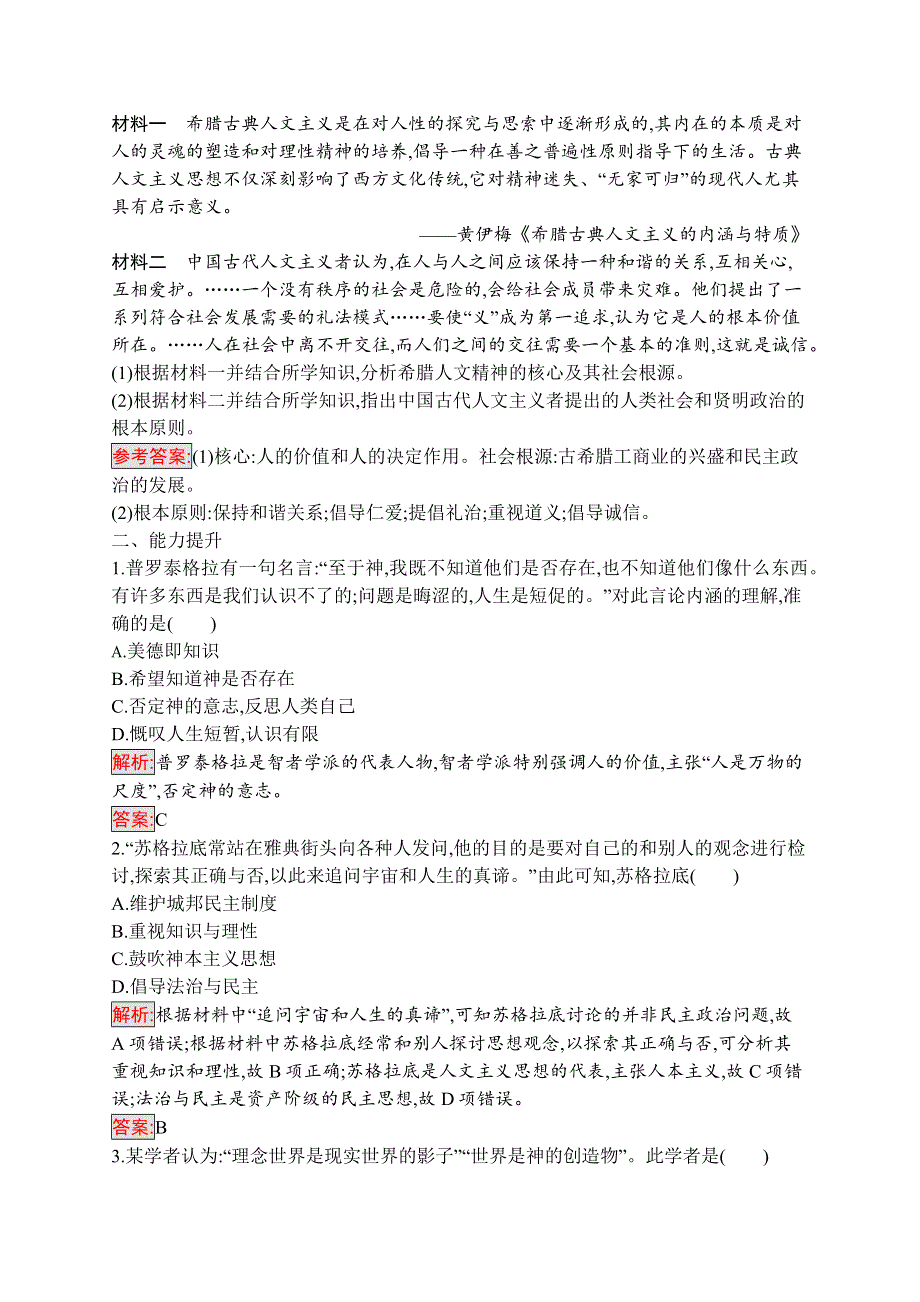 材料一　希腊古典人文主义是在对人性的探究与思索中逐渐形成的,其内在的本质是对人的灵魂的塑造和对理性精神的培养,倡导一种在善之普遍性原则指导下的生活。古典人文主义思想不仅深刻影响了西方文化传统,它对精神迷失、“无家可归”的现代人尤其具有启示意义。

——黄伊梅《希腊古典人文主义的内涵与特质》

材料二　中国古代人文主义者认为,在人与人之间应该保持一种和谐的关系,互相关心,互相爱护。……一个没有秩序的社会是危险的,会给社会成员带来灾难。他们提出了一系列符合社会发展需要的礼法模式……要使“义”成为第一追求,认为它是人的根本价值所在。……人在社会中离不开交往,而人们之间的交往需要一个基本的准则,这就是诚信。

(1)根据材料一并结合所学知识,分析希腊人文精神的核心及其社会根源。

(2)根据材料二并结合所学知识,指出中国古代人文主义者提出的人类社会和贤明政治的根本原则。

参考答案:(1)核心:人的价值和人的决定作用。社会根源:古希腊工商业的兴盛和民主政治的发展。

(2)根本原则:保持和谐关系;倡导仁爱;提倡礼治;重视道义;倡导诚信。

二、能力提升

1.普罗泰格拉有一句名言:“至于神,我既不知道他们是否存在,也不知道他们像什么东西。有许多东西是我们认识不了的;问题是晦涩的,人生是短促的。”对此言论内涵的理解,准确的是(　　)

A.美德即知识

B.希望知道神是否存在

C.否定神的意志,反思人类自己

D.慨叹人生短暂,认识有限

解析:普罗泰格拉是智者学派的代表人物,智者学派特别强调人的价值,主张“人是万物的尺度”,否定神的意志。

答案:C

2.“苏格拉底常站在雅典街头向各种人发问,他的目的是要对自己的和别人的观念进行检讨,探索其正确与否,以此来追问宇宙和人生的真谛。”由此可知,苏格拉底(　　)

A.维护城邦民主制度

B.重视知识与理性

C.鼓吹神本主义思想

D.倡导法治与民主

解析:根据材料中“追问宇宙和人生的真谛”,可知苏格拉底讨论的并非民主政治问题,故A项错误;根据材料中苏格拉底经常和别人探讨思想观念,以探索其正确与否,可分析其重视知识和理性,故B项正确;苏格拉底是人文主义思想的代表,主张人本主义,故C项错误;法治与民主是资产阶级的民主思想,故D项错误。

答案:B

3.某学者认为:“理念世界是现实世界的影子”“世界是神的创造物”。此学者是(　　)